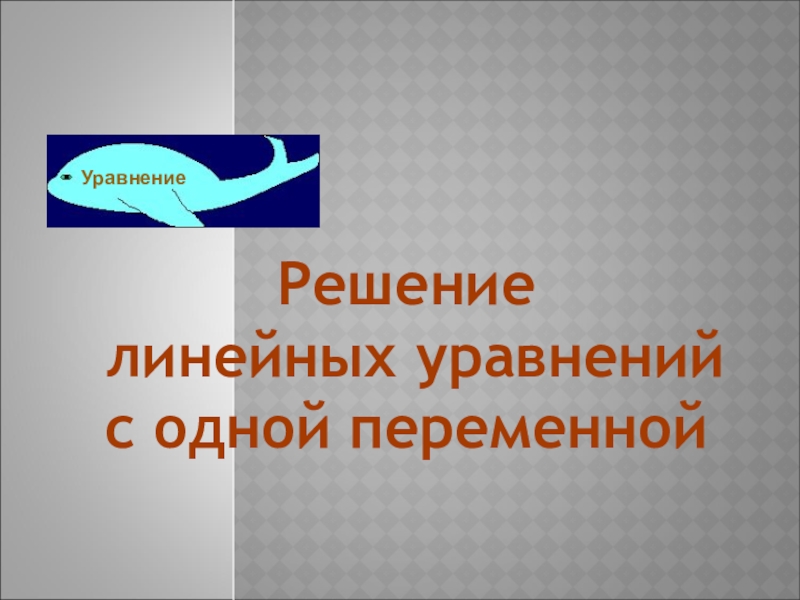 Уравнение

Решение линейных уравнений с одной переменной